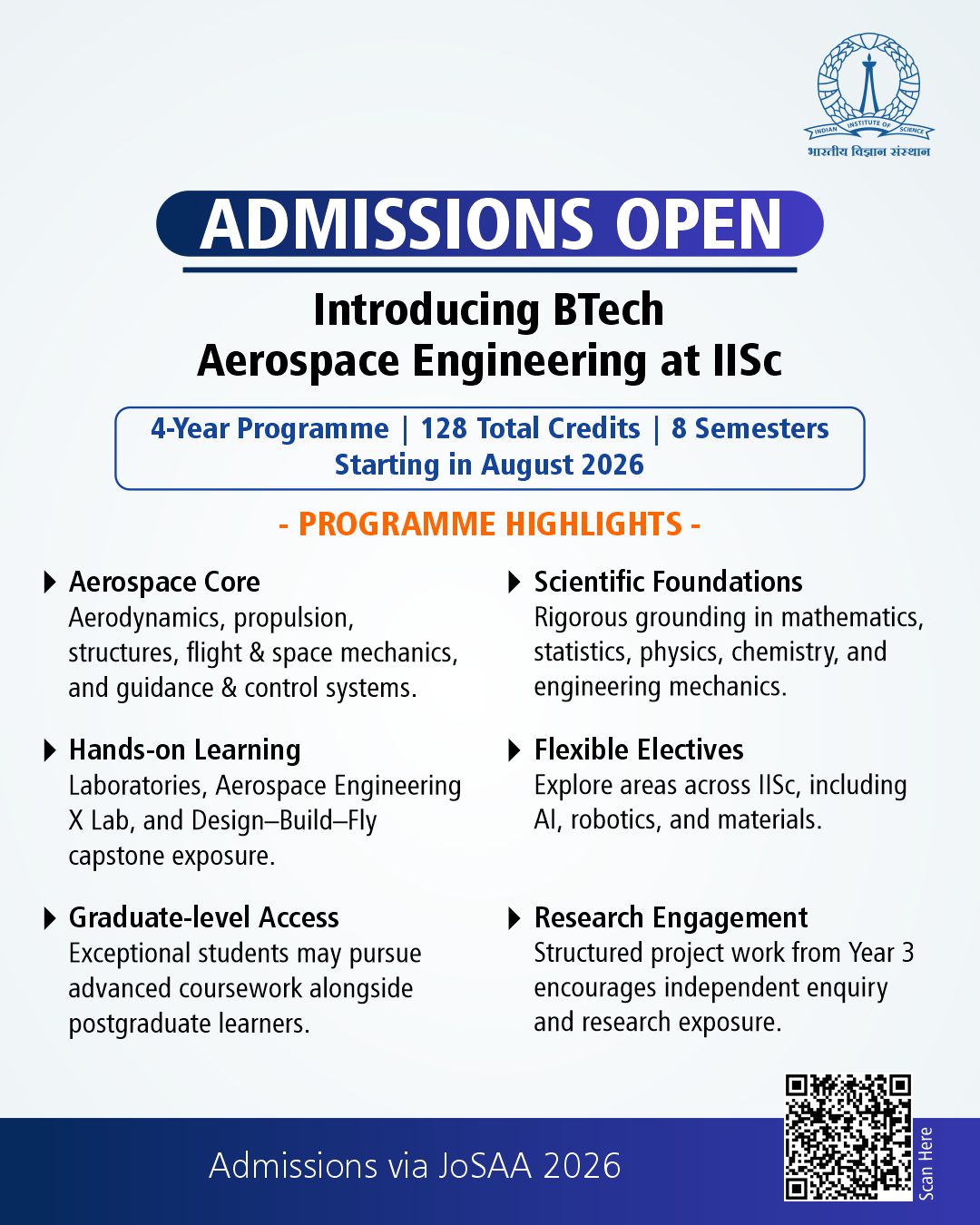 INDIAN INSTITUTE OF SCIENCE
भारतीय विज्ञान संस्थान

ADMISSIONS OPEN

Introducing BTech Aerospace Engineering at IISc

4-Year Programme | 128 Total Credits | 8 Semesters
Starting in August 2026

- PROGRAMME HIGHLIGHTS -

Aerospace Core
Aerodynamics, propulsion, structures, flight & space mechanics, and guidance & control systems.

Hands-on Learning
Laboratories, Aerospace Engineering X Lab, and Design–Build–Fly capstone exposure.

Graduate-level Access
Exceptional students may pursue advanced coursework alongside postgraduate learners.

Scientific Foundations
Rigorous grounding in mathematics, statistics, physics, chemistry, and engineering mechanics.

Flexible Electives
Explore areas across IISc, including AI, robotics, and materials.

Research Engagement
Structured project work from Year 3 encourages independent enquiry and research exposure.

Admissions via JoSAA 2026

Scan Here